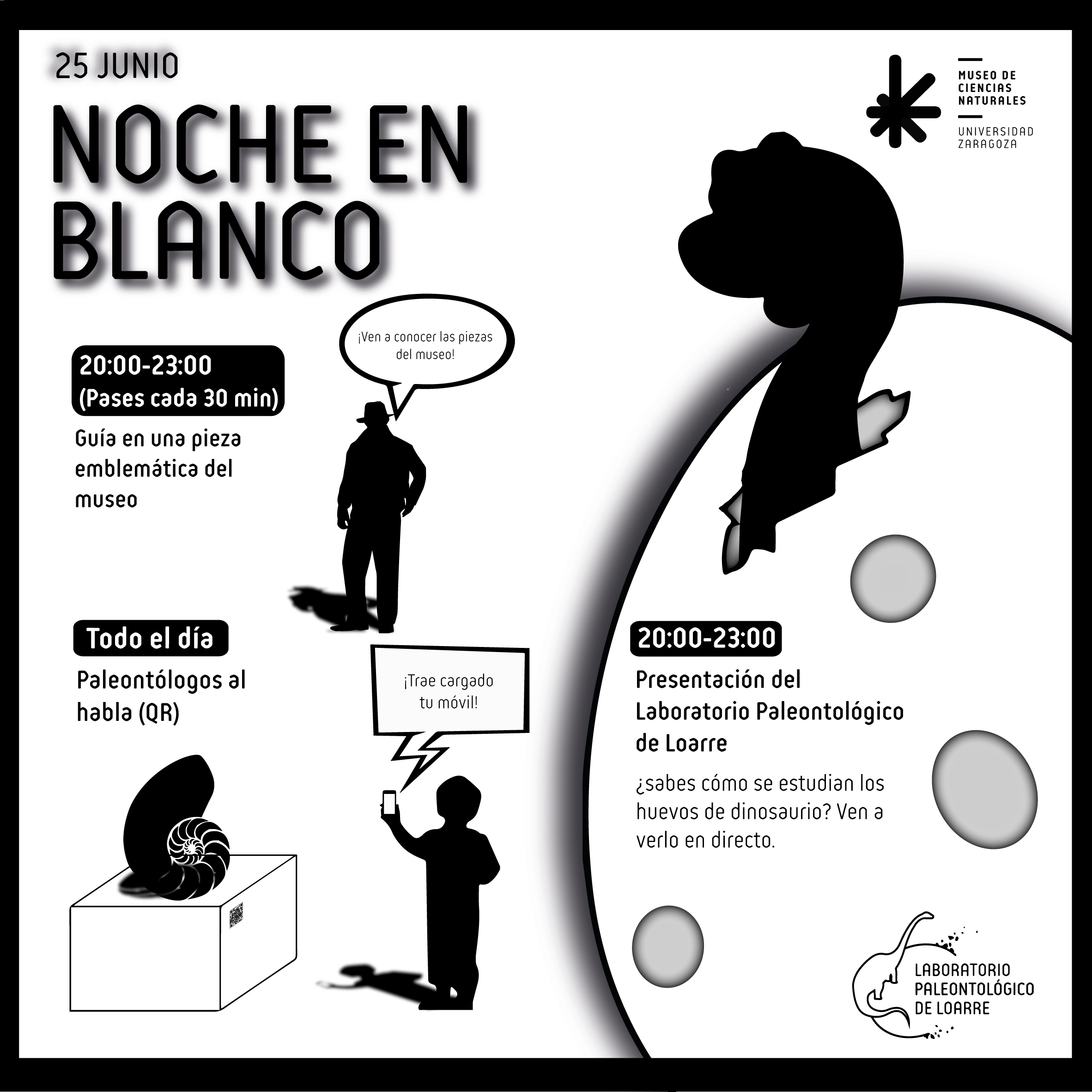 25 JUNIO

NOCHE EN BLANCO

MUSEO DE CIENCIAS NATURALES

UNIVERSIDAD ZARAGOZA

¡Ven a conocer las piezas del museo!

20:00-23:00
(Pases cada 30 min)

Guía en una pieza emblemática del museo

Todo el día

Paleontólogos al habla (QR)

¡Trae cargado tu móvil!

20:00-23:00

Presentación del Laboratorio Paleontológico de Loarre

¿sabes cómo se estudian los huevos de dinosaurio? Ven a verlo en directo.

LABORATORIO PALEONTOLÓGICO DE LOARRE